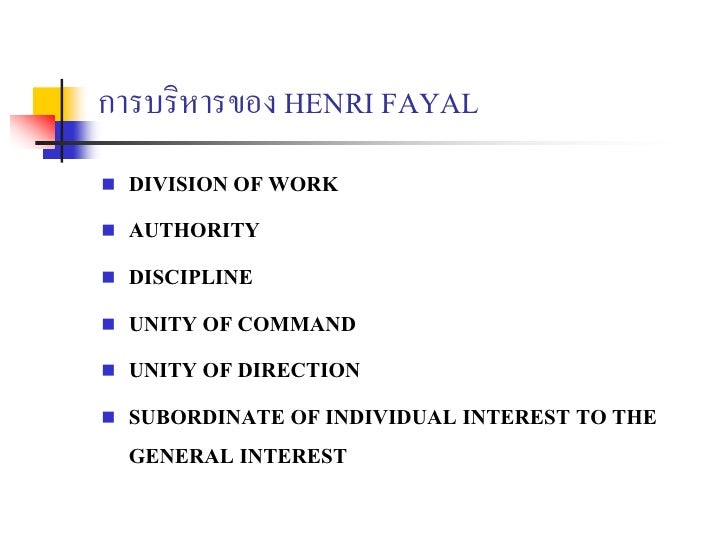 การบริหารของ HENRI FAYAL

• DIVISION OF WORK

• AUTHORITY

• DISCIPLINE

• UNITY OF COMMAND

• UNITY OF DIRECTION

• SUBORDINATE OF INDIVIDUAL INTEREST TO THE GENERAL INTEREST